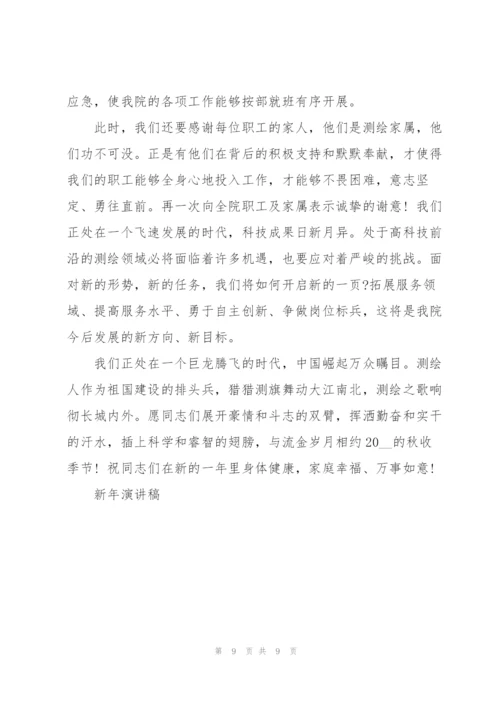 应急，使我院的各项工作能够按部就班有序开展。

此时，我们还要感谢每位职工的家人，他们是测绘家属，他们功不可没。正是有他们在背后的积极支持和默默奉献，才使得我们的职工能够全身心地投入工作，才能够不畏困难，意志坚定、勇往直前。再一次向全院职工及家属表示诚挚的谢意！我们正处在一个飞速发展的时代，科技成果日新月异。处于高科技前沿的测绘领域必将面临着许多机遇，也要应对着严峻的挑战。面对新的形势，新的任务，我们将如何开启新的一页?拓展服务领域、提高服务水平、勇于自主创新、争做岗位标兵，这将是我院今后发展的新方向、新目标。

我们正处在一个巨龙腾飞的时代，中国崛起万众瞩目。测绘人作为祖国建设的排头兵，猎猎测旗舞动大江南北，测绘之歌响彻长城内外。愿同志们展开豪情和斗志的双臂，挥洒勤奋和实干的汗水，插上科学和睿智的翅膀，与流金岁月相约20__的秋收季节！祝同志们在新的一年里身体健康，家庭幸福、万事如意！

新年演讲稿

第 9 页 共 9 页